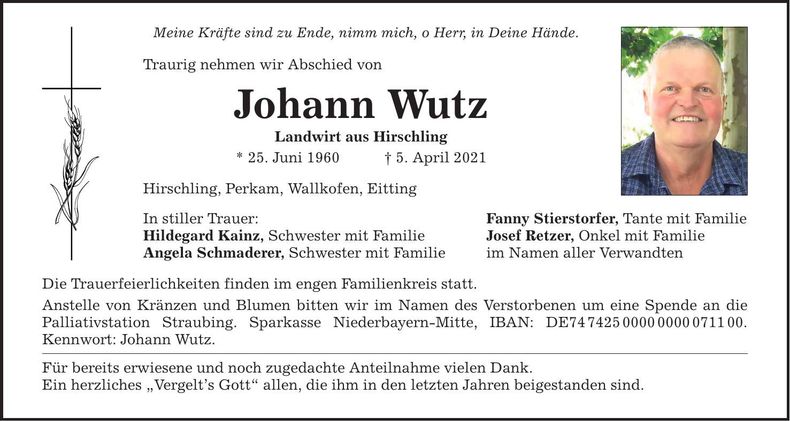 Meine Kräfte sind zu Ende, nimm mich, o Herr, in Deine Hände.

Traurig nehmen wir Abschied von

Johann Wutz

Landwirt aus Hirschling

* 25. Juni 1960 † 5. April 2021

Hirschling, Perkam, Wallkofen, Eitting

In stiller Trauer:
Hildegard Kainz, Schwester mit Familie
Angela Schmaderer, Schwester mit Familie

Fanny Stierstorfer, Tante mit Familie
Josef Retzer, Onkel mit Familie
im Namen aller Verwandten

Die Trauerfeierlichkeiten finden im engen Familienkreis statt.

Anstelle von Kränzen und Blumen bitten wir im Namen des Verstorbenen um eine Spende an die Palliativstation Straubing. Sparkasse Niederbayern-Mitte, IBAN: DE74 7425 0000 0000 0711 00. Kennwort: Johann Wutz.

Für bereits erwiesene und noch zugedachte Anteilnahme vielen Dank.
Ein herzliches „Vergelt's Gott“ allen, die ihm in den letzten Jahren beigestanden sind.